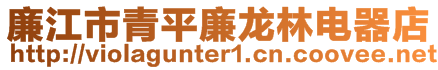 廉江市青平廉龙林电器店
http://violagunter1.cn.coovee.net